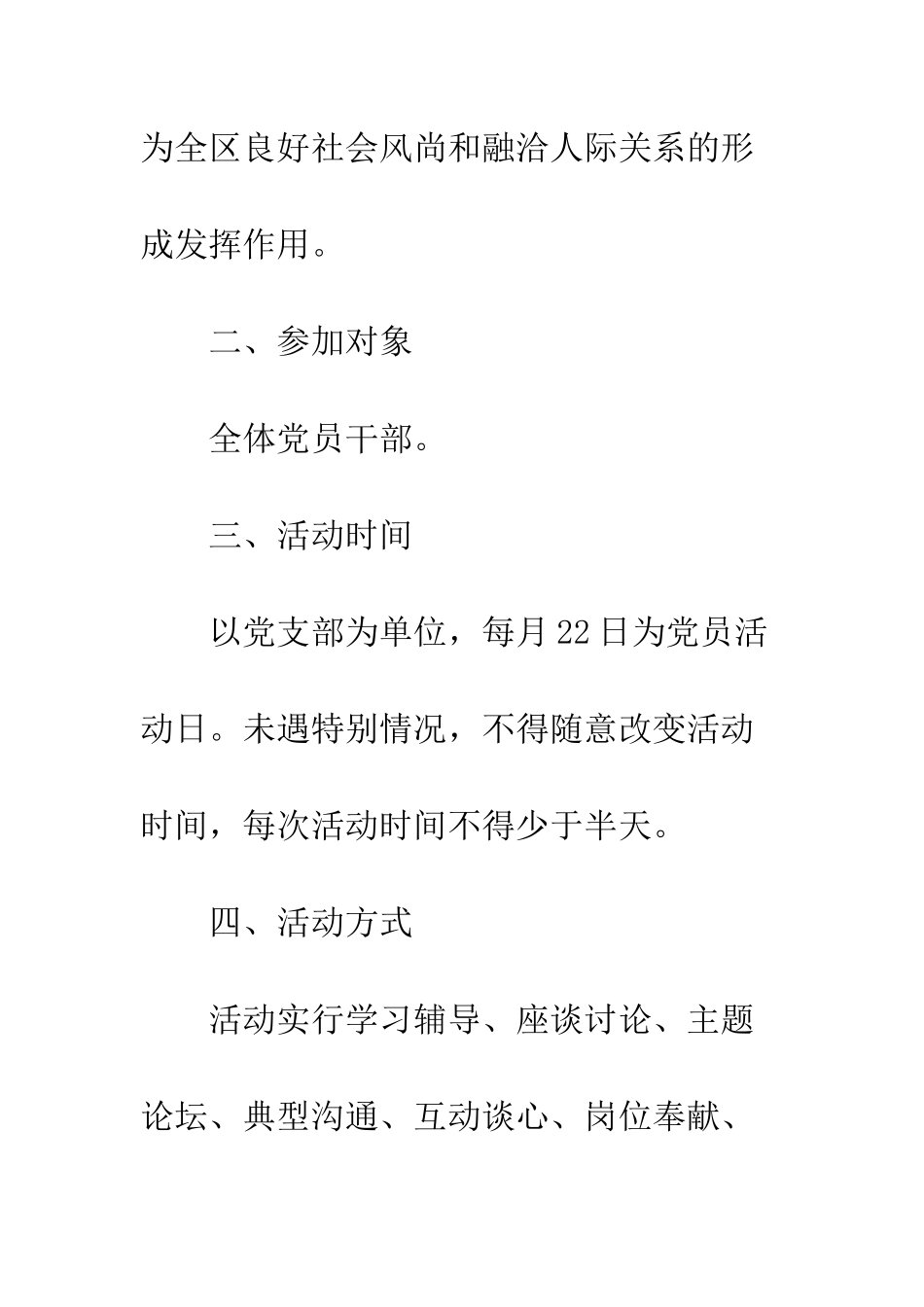 为全区良好社会风尚和融洽人际关系的形成发挥作用。

二、参加对象

全体党员干部。

三、活动时间

以党支部为单位，每月22日为党员活动日。未遇特别情况，不得随意改变活动时间，每次活动时间不得少于半天。

四、活动方式

活动实行学习辅导、座谈讨论、主题论坛、典型沟通、互动谈心、岗位奉献、